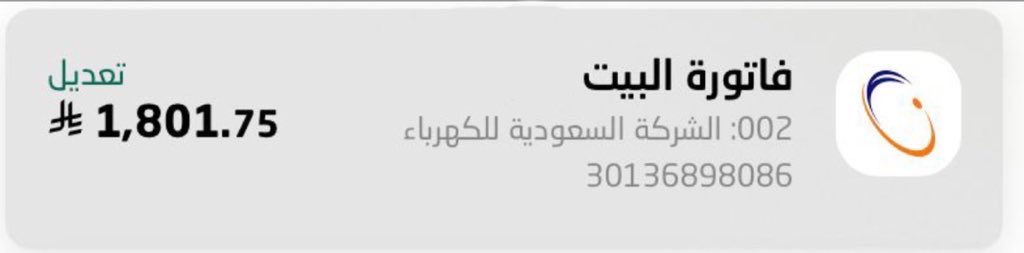 فاتورة البيت
002: الشركة السعودية للكهرباء
30136898086

تعديل
1,801.75 ⃁